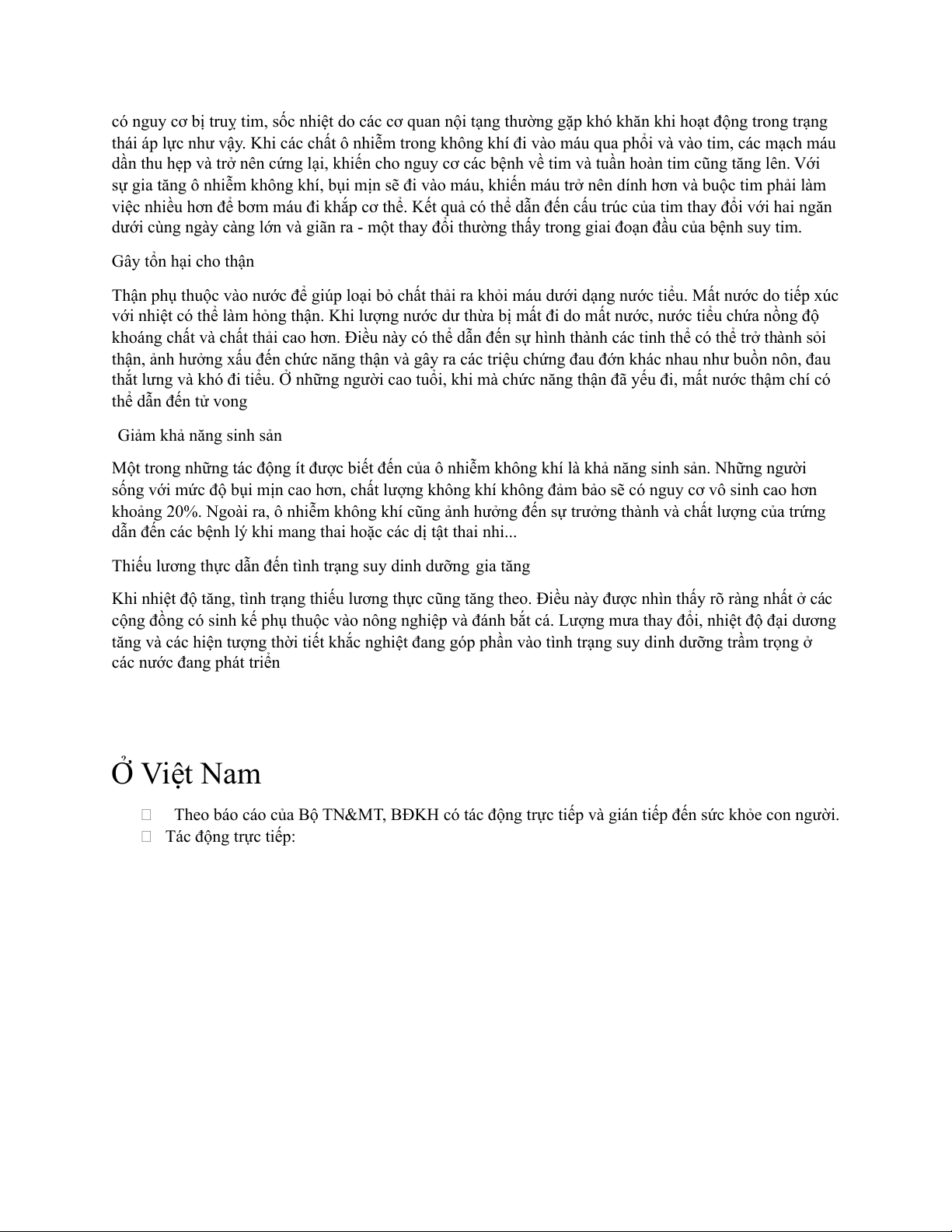 có nguy cơ bị truỵ tim, sốc nhiệt do các cơ quan nội tạng thường gặp khó khăn khi hoạt động trong trạng thái áp lực như vậy. Khi các chất ô nhiễm trong không khí đi vào máu qua phổi và vào tim, các mạch máu dần thu hẹp và trở nên cứng lại, khiến cho nguy cơ các bệnh về tim và tuần hoàn tim cũng tăng lên. Với sự gia tăng ô nhiễm không khí, bụi mịn sẽ đi vào máu, khiến máu trở nên dính hơn và buộc tim phải làm việc nhiều hơn để bơm máu đi khắp cơ thể. Kết quả có thể dẫn đến cấu trúc của tim thay đổi với hai ngăn dưới cùng ngày càng lớn và giãn ra - một thay đổi thường thấy trong giai đoạn đầu của bệnh suy tim.

Gây tổn hại cho thận

Thận phụ thuộc vào nước để giúp loại bỏ chất thải ra khỏi máu dưới dạng nước tiểu. Mất nước do tiếp xúc với nhiệt có thể làm hỏng thận. Khi lượng nước dư thừa bị mất đi do mất nước, nước tiểu chứa nồng độ khoáng chất và chất thải cao hơn. Điều này có thể dẫn đến sự hình thành các tinh thể có thể trở thành sỏi thận, ảnh hưởng xấu đến chức năng thận và gây ra các triệu chứng đau đớn khác nhau như buồn nôn, đau thắt lưng và khó đi tiểu. Ở những người cao tuổi, khi mà chức năng thận đã yếu đi, mất nước thậm chí có thể dẫn đến tử vong

Giảm khả năng sinh sản

Một trong những tác động ít được biết đến của ô nhiễm không khí là khả năng sinh sản. Những người sống với mức độ bụi mịn cao hơn, chất lượng không khí không đảm bảo sẽ có nguy cơ vô sinh cao hơn khoảng 20%. Ngoài ra, ô nhiễm không khí cũng ảnh hưởng đến sự trưởng thành và chất lượng của trứng dẫn đến các bệnh lý khi mang thai hoặc các dị tật thai nhi...

Thiếu lương thực dẫn đến tình trạng suy dinh dưỡng gia tăng

Khi nhiệt độ tăng, tình trạng thiếu lương thực cũng tăng theo. Điều này được nhìn thấy rõ ràng nhất ở các cộng đồng có sinh kế phụ thuộc vào nông nghiệp và đánh bắt cá. Lượng mưa thay đổi, nhiệt độ đại dương tăng và các hiện tượng thời tiết khắc nghiệt đang góp phần vào tình trạng suy dinh dưỡng trầm trọng ở các nước đang phát triển

Ở Việt Nam

Theo báo cáo của Bộ TN&MT, BĐKH có tác động trực tiếp và gián tiếp đến sức khỏe con người.
Tác động trực tiếp: